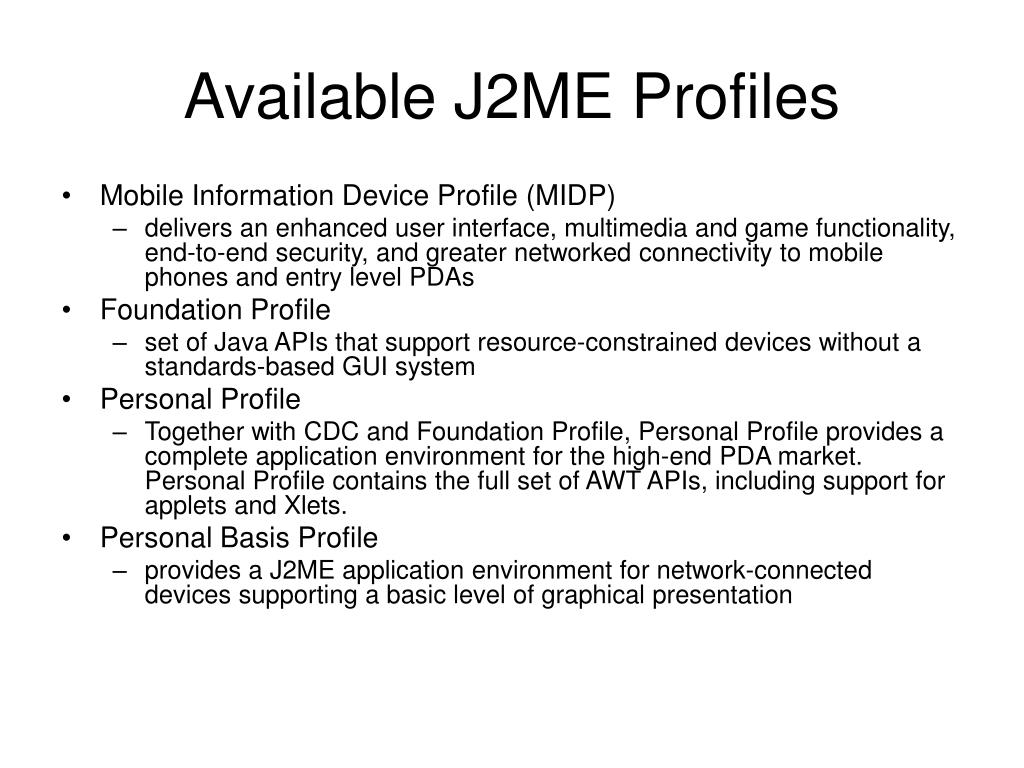 Available J2ME Profiles

• Mobile Information Device Profile (MIDP)
  – delivers an enhanced user interface, multimedia and game functionality, end-to-end security, and greater networked connectivity to mobile phones and entry level PDAs
• Foundation Profile
  – set of Java APIs that support resource-constrained devices without a standards-based GUI system
• Personal Profile
  – Together with CDC and Foundation Profile, Personal Profile provides a complete application environment for the high-end PDA market. Personal Profile contains the full set of AWT APIs, including support for applets and Xlets.
• Personal Basis Profile
  – provides a J2ME application environment for network-connected devices supporting a basic level of graphical presentation